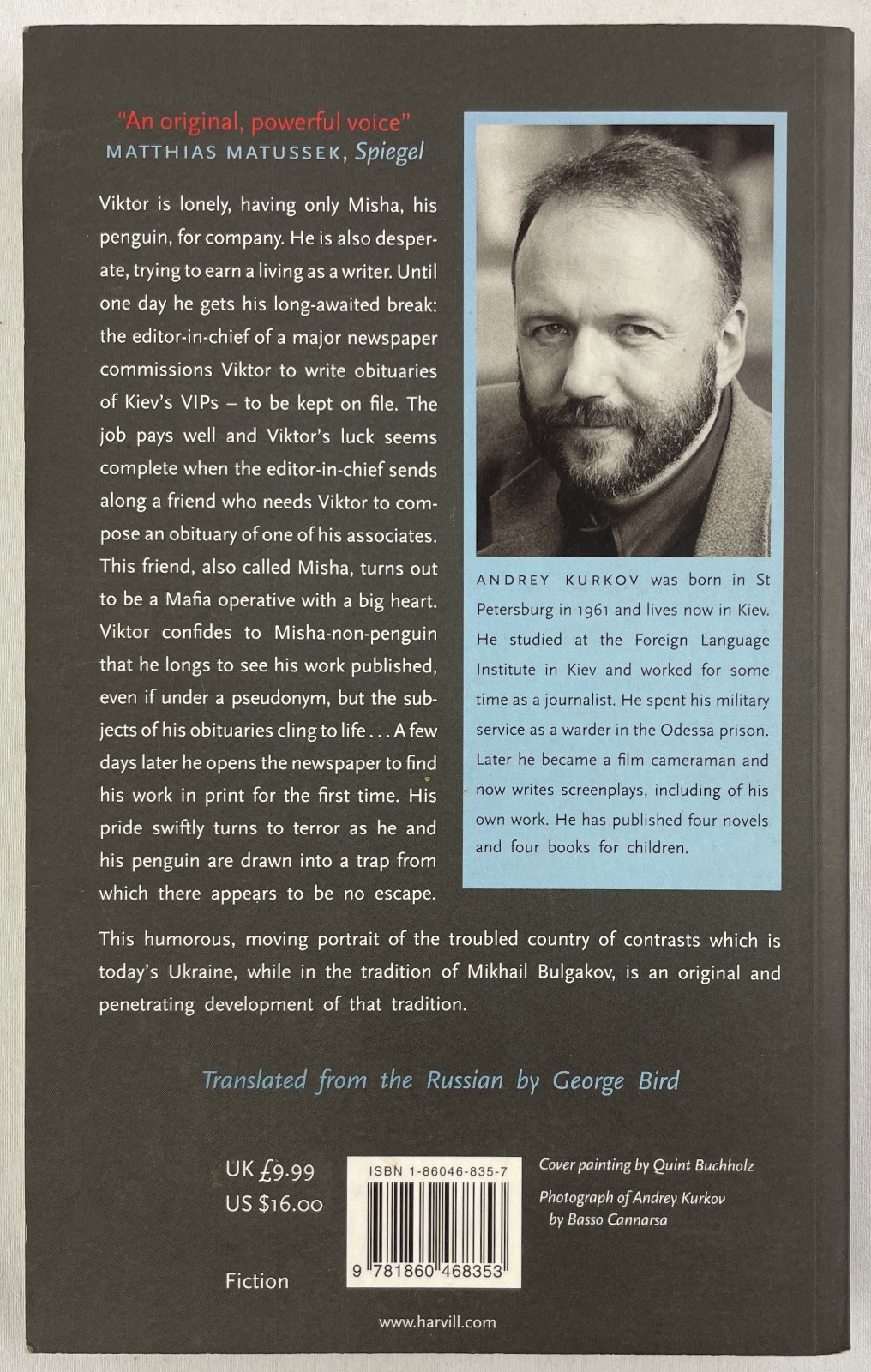 "An original, powerful voice"
MATTHIAS MATUSSEK, Spiegel

Viktor is lonely, having only Misha, his penguin, for company. He is also desperate, trying to earn a living as a writer. Until one day he gets his long-awaited break: the editor-in-chief of a major newspaper commissions Viktor to write obituaries of Kiev's VIPs – to be kept on file. The job pays well and Viktor's luck seems complete when the editor-in-chief sends along a friend who needs Viktor to compose an obituary of one of his associates. This friend, also called Misha, turns out to be a Mafia operative with a big heart. Viktor confides to Misha-non-penguin that he longs to see his work published, even if under a pseudonym, but the subjects of his obituaries cling to life . . . A few days later he opens the newspaper to find his work in print for the first time. His pride swiftly turns to terror as he and his penguin are drawn into a trap from which there appears to be no escape.

ANDREY KURKOV was born in St Petersburg in 1961 and lives now in Kiev. He studied at the Foreign Language Institute in Kiev and worked for some time as a journalist. He spent his military service as a warder in the Odessa prison. Later he became a film cameraman and now writes screenplays, including of his own work. He has published four novels and four books for children.

This humorous, moving portrait of the troubled country of contrasts which is today's Ukraine, while in the tradition of Mikhail Bulgakov, is an original and penetrating development of that tradition.

Translated from the Russian by George Bird

UK £9.99
US $16.00

Fiction

ISBN 1-86046-835-7

9 781860 468353

Cover painting by Quint Buchholz

Photograph of Andrey Kurkov by Basso Cannarsa

www.harvill.com